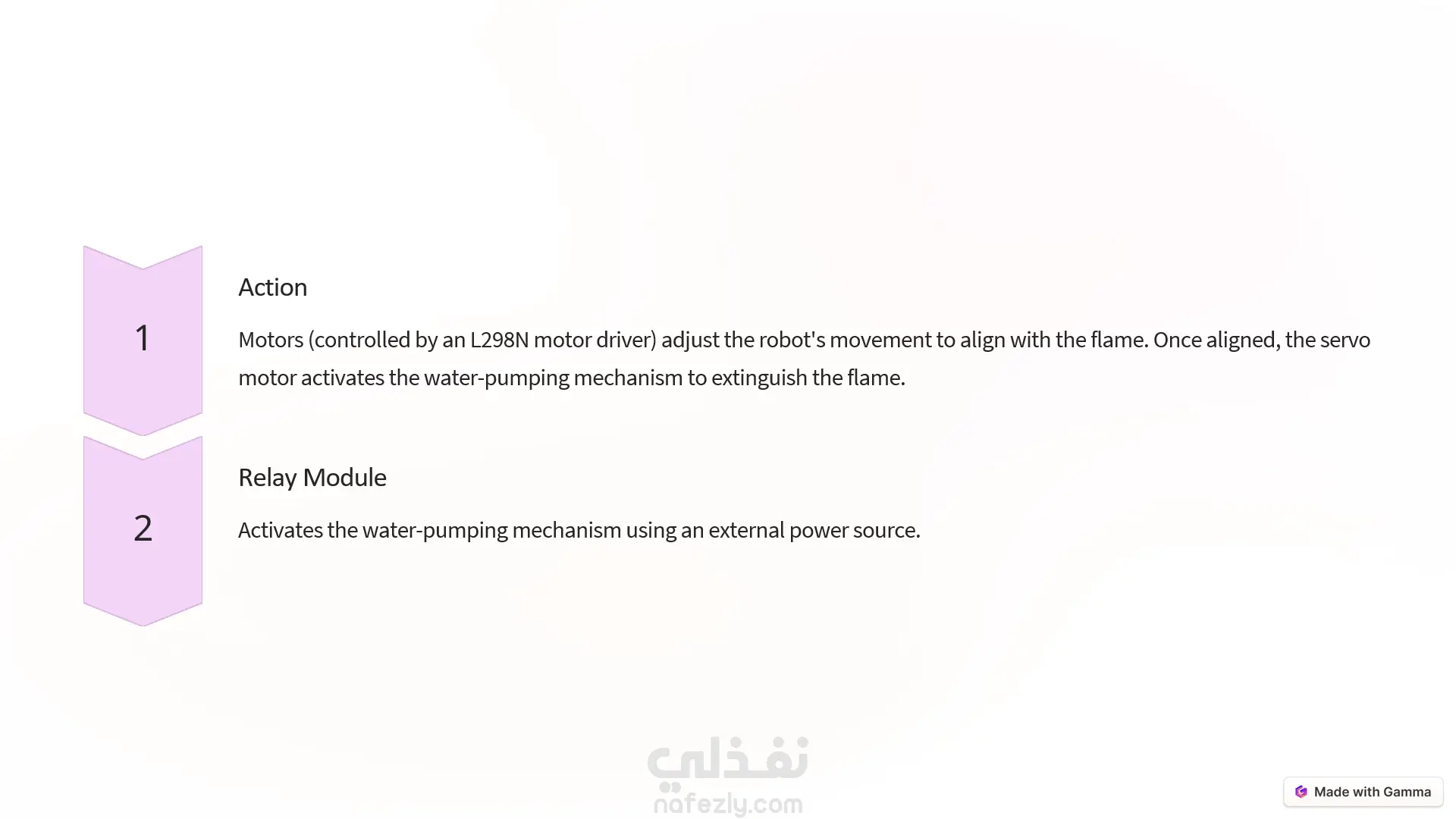 1

Action

Motors (controlled by an L298N motor driver) adjust the robot's movement to align with the flame. Once aligned, the servo motor activates the water-pumping mechanism to extinguish the flame.

2

Relay Module

Activates the water-pumping mechanism using an external power source.

Made with Gamma

نفذلي
nafezly.com